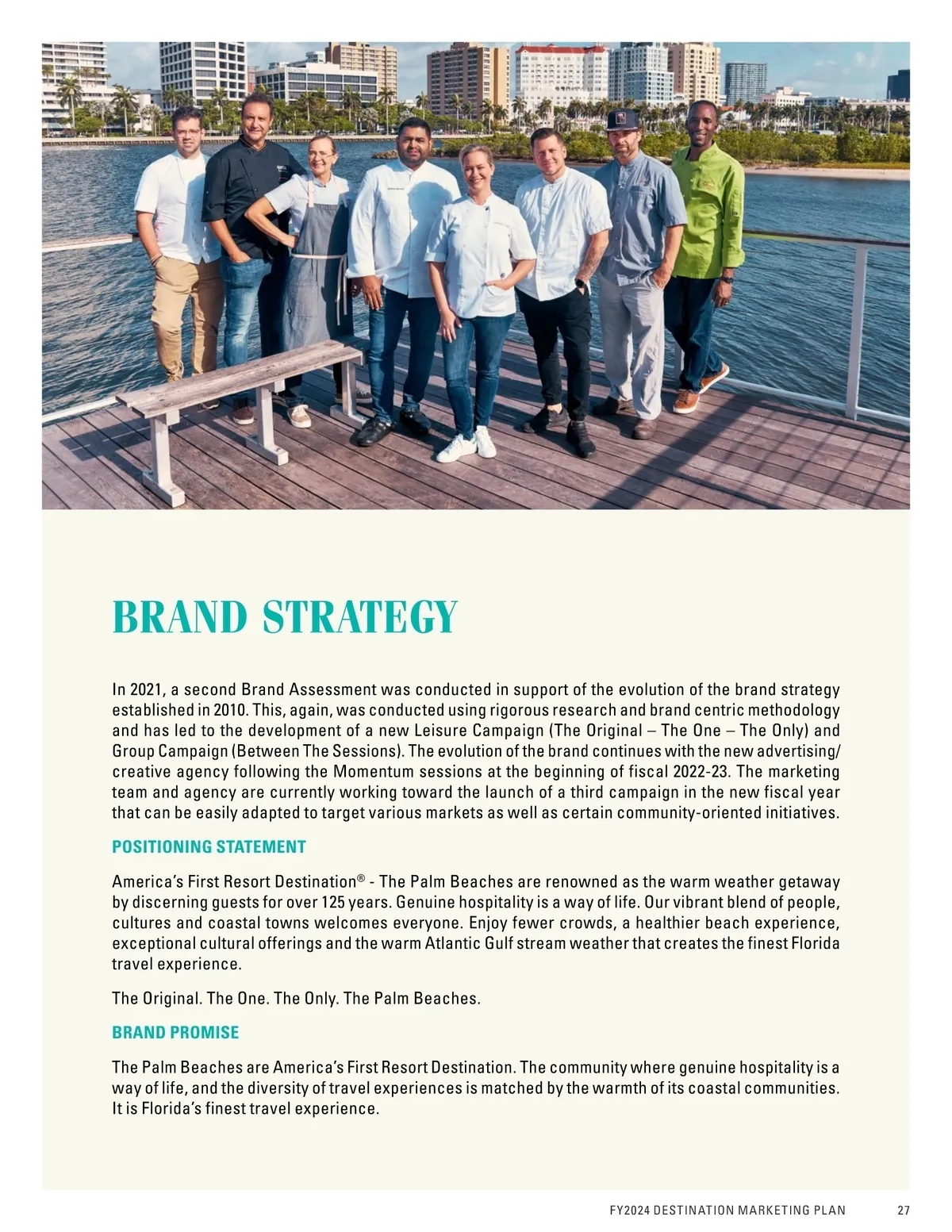 BRAND STRATEGY

In 2021, a second Brand Assessment was conducted in support of the evolution of the brand strategy established in 2010. This, again, was conducted using rigorous research and brand centric methodology and has led to the development of a new Leisure Campaign (The Original – The One – The Only) and Group Campaign (Between The Sessions). The evolution of the brand continues with the new advertising/creative agency following the Momentum sessions at the beginning of fiscal 2022-23. The marketing team and agency are currently working toward the launch of a third campaign in the new fiscal year that can be easily adapted to target various markets as well as certain community-oriented initiatives.

POSITIONING STATEMENT

America's First Resort Destination® - The Palm Beaches are renowned as the warm weather getaway by discerning guests for over 125 years. Genuine hospitality is a way of life. Our vibrant blend of people, cultures and coastal towns welcomes everyone. Enjoy fewer crowds, a healthier beach experience, exceptional cultural offerings and the warm Atlantic Gulf stream weather that creates the finest Florida travel experience.

The Original. The One. The Only. The Palm Beaches.

BRAND PROMISE

The Palm Beaches are America's First Resort Destination. The community where genuine hospitality is a way of life, and the diversity of travel experiences is matched by the warmth of its coastal communities. It is Florida's finest travel experience.

FY2024 DESTINATION MARKETING PLAN 27